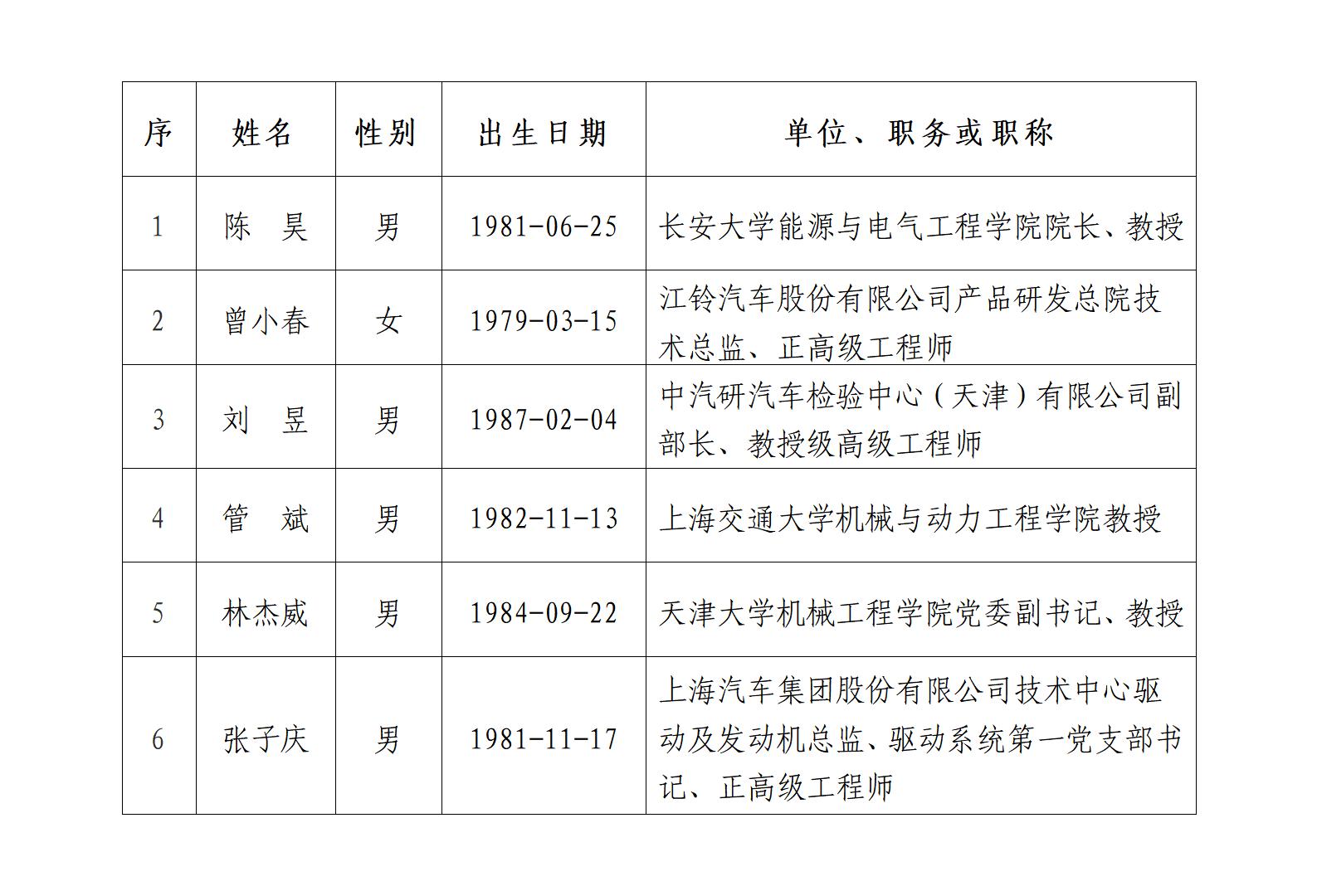 | 序 | 姓名 | 性别 | 出生日期 | 单位、职务或职称 |
|---|---|---|---|---|
| 1 | 陈 昊 | 男 | 1981-06-25 | 长安大学能源与电气工程学院院长、教授 |
| 2 | 曾小春 | 女 | 1979-03-15 | 江铃汽车股份有限公司产品研发总院技术总监、正高级工程师 |
| 3 | 刘 昱 | 男 | 1987-02-04 | 中汽研汽车检验中心（天津）有限公司副部长、教授级高级工程师 |
| 4 | 管 斌 | 男 | 1982-11-13 | 上海交通大学机械与动力工程学院教授 |
| 5 | 林杰威 | 男 | 1984-09-22 | 天津大学机械工程学院党委副书记、教授 |
| 6 | 张子庆 | 男 | 1981-11-17 | 上海汽车集团股份有限公司技术中心驱动及发动机总监、驱动系统第一党支部书记、正高级工程师 |